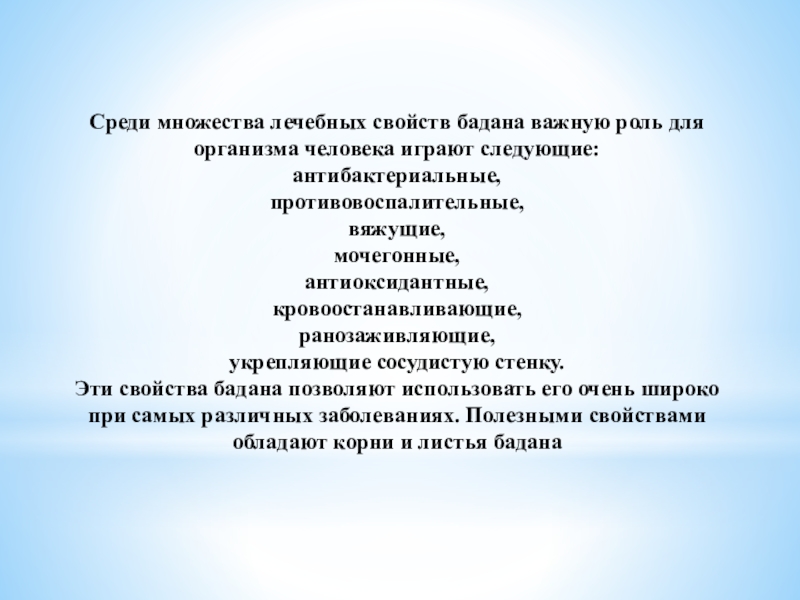 Среди множества лечебных свойств бадана важную роль для организма человека играют следующие:
антибактериальные,
противовоспалительные,
вяжущие,
мочегонные,
антиоксидантные,
кровоостанавливающие,
ранозаживляющие,
укрепляющие сосудистую стенку.

Эти свойства бадана позволяют использовать его очень широко при самых различных заболеваниях. Полезными свойствами обладают корни и листья бадана